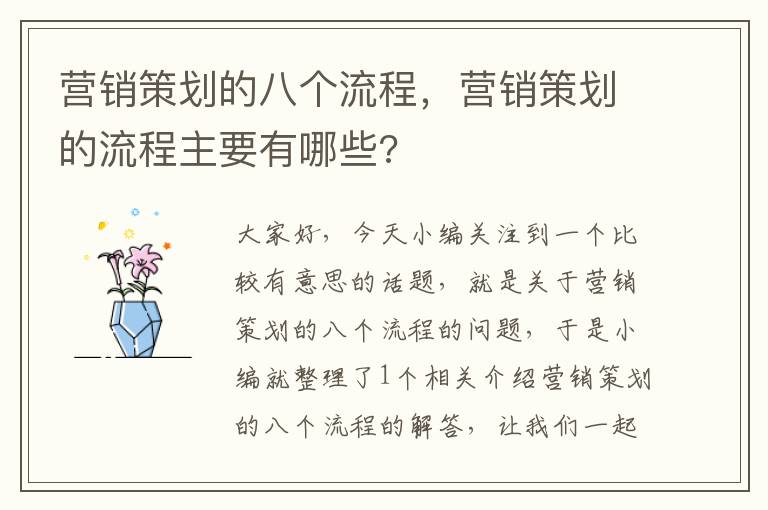 营销策划的八个流程，营销策划的流程主要有哪些？

大家好，今天小编关注到一个比较有意思的话题，就是关于营销策划的八个流程的问题，于是小编就整理了1个相关介绍营销策划的八个流程的解答，让我们一起